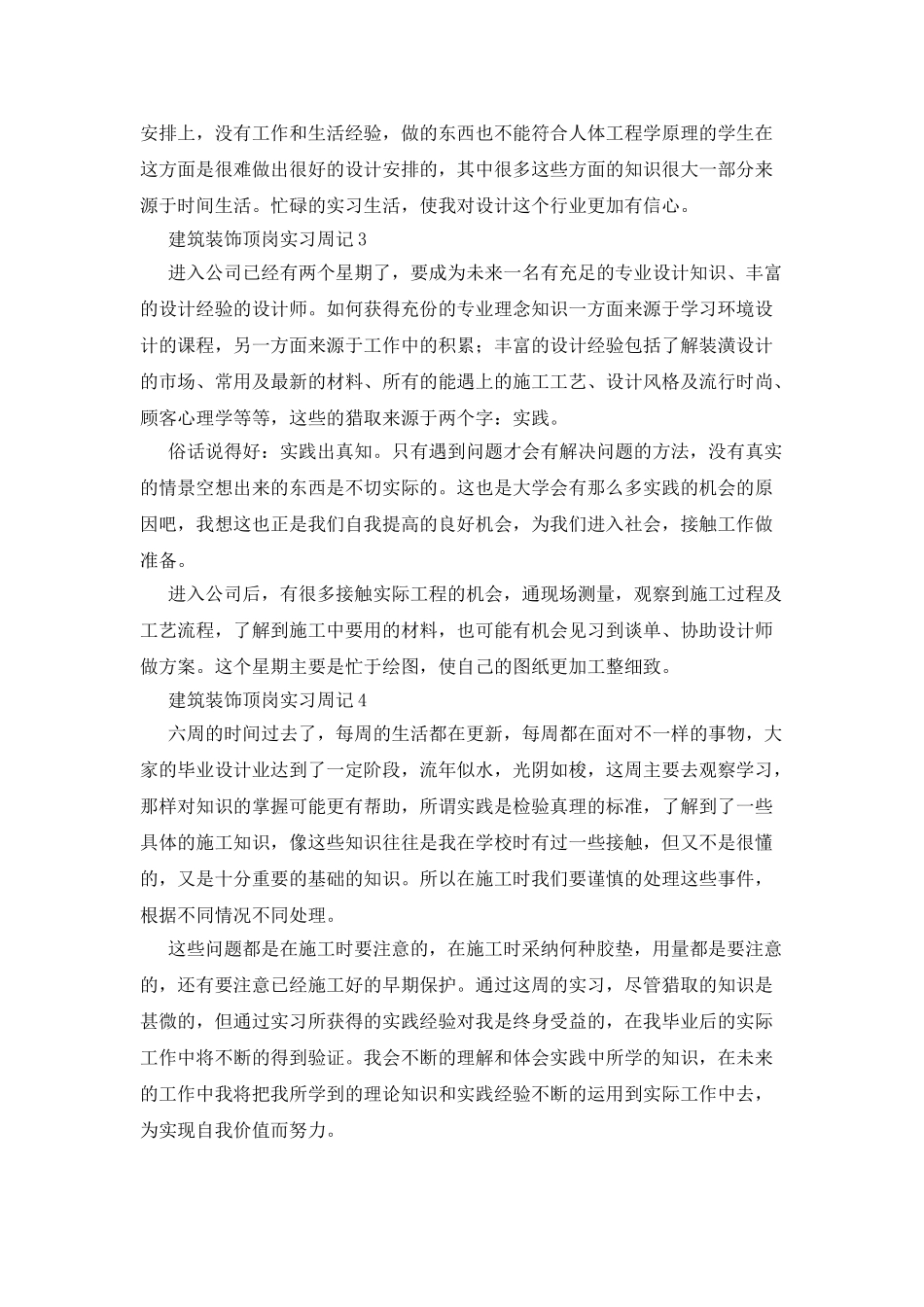 安排上，没有工作和生活经验，做的东西也不能符合人体工程学原理的学生在这方面是很难做出很好的设计安排的，其中很多这些方面的知识很大一部分来源于时间生活。忙碌的实习生活，使我对设计这个行业更加有信心。

建筑装饰顶岗实习周记 3

进入公司已经有两个星期了，要成为未来一名有充足的专业设计知识、丰富的设计经验的设计师。如何获得充份的专业理念知识一方面来源于学习环境设计的课程，另一方面来源于工作中的积累；丰富的设计经验包括了解装潢设计的市场、常用及最新的材料、所有的能遇上的施工工艺、设计风格及流行时尚、顾客心理学等等，这些的猎取来源于两个字：实践。

俗话说得好：实践出真知。只有遇到问题才会有解决问题的方法，没有真实的情景空想出来的东西是不切实际的。这也是大学会有那么多实践的机会的原因吧，我想这也正是我们自我提高的良好机会，为我们进入社会，接触工作做准备。

进入公司后，有很多接触实际工程的机会，通现场测量，观察到施工过程及工艺流程，了解到施工中要用的材料，也可能有机会见习到谈单、协助设计师做方案。这个星期主要是忙于绘图，使自己的图纸更加工整细致。

建筑装饰顶岗实习周记 4

六周的时间过去了，每周的生活都在更新，每周都在面对不一样的事物，大家的毕业设计业达到了一定阶段，流年似水，光阴如梭，这周主要去观察学习，那样对知识的掌握可能更有帮助，所谓实践是检验真理的标准，了解到了一些具体的施工知识，像这些知识往往是我在学校时有过一些接触，但又不是很懂的，又是十分重要的基础的知识。所以在施工时我们要谨慎的处理这些事件，根据不同情况不同处理。

这些问题都是在施工时要注意的，在施工时采纳何种胶垫，用量都是要注意的，还有要注意已经施工好的早期保护。通过这周的实习，尽管猎取的知识是甚微的，但通过实习所获得的实践经验对我是终身受益的，在我毕业后的实际工作中将不断的得到验证。我会不断的理解和体会实践中所学的知识，在未来的工作中我将把我所学到的理论知识和实践经验不断的运用到实际工作中去，为实现自我价值而努力。